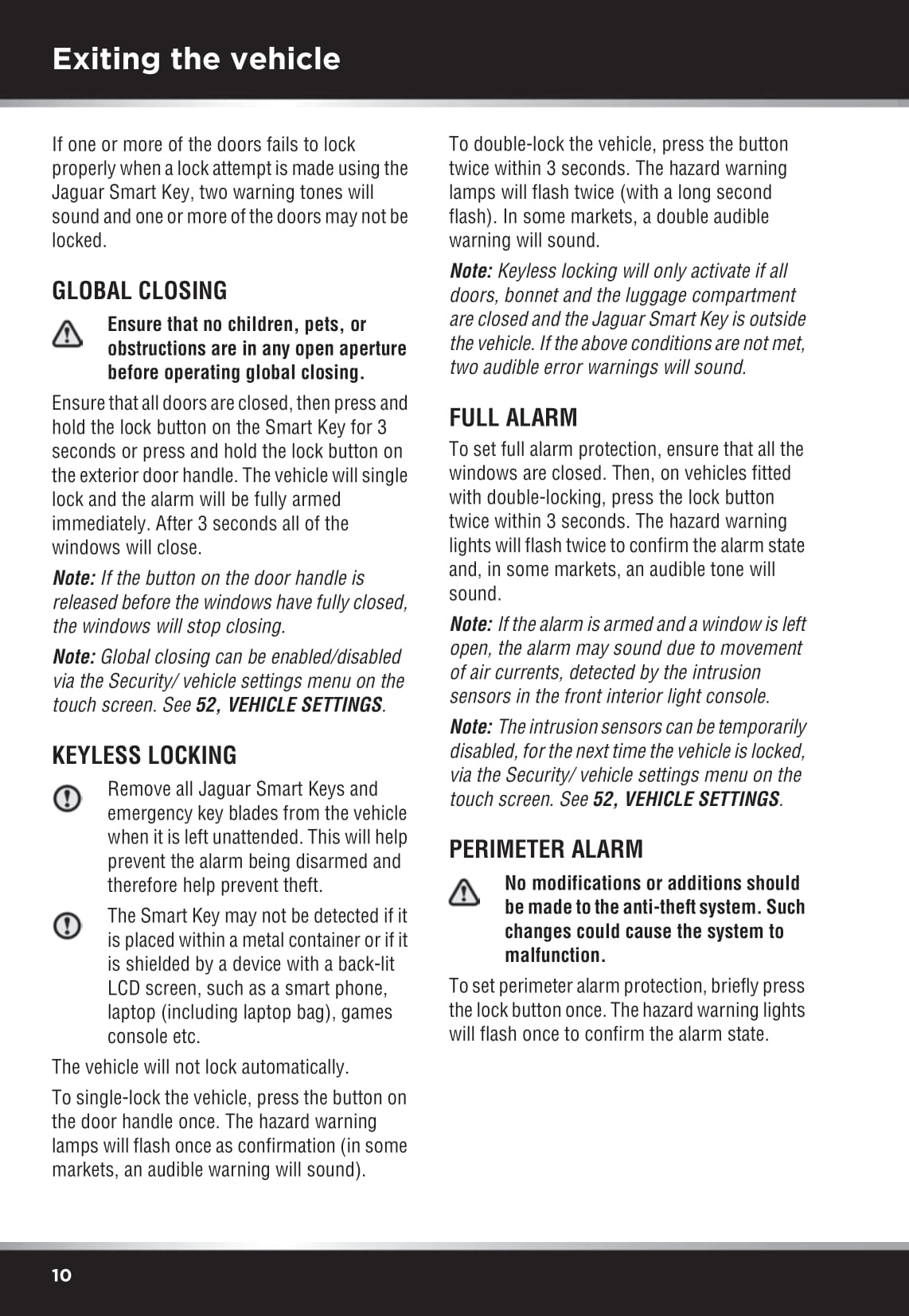 Exiting the vehicle

If one or more of the doors fails to lock properly when a lock attempt is made using the Jaguar Smart Key, two warning tones will sound and one or more of the doors may not be locked.

GLOBAL CLOSING

Ensure that no children, pets, or obstructions are in any open aperture before operating global closing.

Ensure that all doors are closed, then press and hold the lock button on the Smart Key for 3 seconds or press and hold the lock button on the exterior door handle. The vehicle will single lock and the alarm will be fully armed immediately. After 3 seconds all of the windows will close.

Note: If the button on the door handle is released before the windows have fully closed, the windows will stop closing.

Note: Global closing can be enabled/disabled via the Security/ vehicle settings menu on the touch screen. See 52, VEHICLE SETTINGS.

KEYLESS LOCKING

Remove all Jaguar Smart Keys and emergency key blades from the vehicle when it is left unattended. This will help prevent the alarm being disarmed and therefore help prevent theft.

The Smart Key may not be detected if it is placed within a metal container or if it is shielded by a device with a back-lit LCD screen, such as a smart phone, laptop (including laptop bag), games console etc.

The vehicle will not lock automatically.

To single-lock the vehicle, press the button on the door handle once. The hazard warning lamps will flash once as confirmation (in some markets, an audible warning will sound).

To double-lock the vehicle, press the button twice within 3 seconds. The hazard warning lamps will flash twice (with a long second flash). In some markets, a double audible warning will sound.

Note: Keyless locking will only activate if all doors, bonnet and the luggage compartment are closed and the Jaguar Smart Key is outside the vehicle. If the above conditions are not met, two audible error warnings will sound.

FULL ALARM

To set full alarm protection, ensure that all the windows are closed. Then, on vehicles fitted with double-locking, press the lock button twice within 3 seconds. The hazard warning lights will flash twice to confirm the alarm state and, in some markets, an audible tone will sound.

Note: If the alarm is armed and a window is left open, the alarm may sound due to movement of air currents, detected by the intrusion sensors in the front interior light console.

Note: The intrusion sensors can be temporarily disabled, for the next time the vehicle is locked, via the Security/ vehicle settings menu on the touch screen. See 52, VEHICLE SETTINGS.

PERIMETER ALARM

No modifications or additions should be made to the anti-theft system. Such changes could cause the system to malfunction.

To set perimeter alarm protection, briefly press the lock button once. The hazard warning lights will flash once to confirm the alarm state.

10